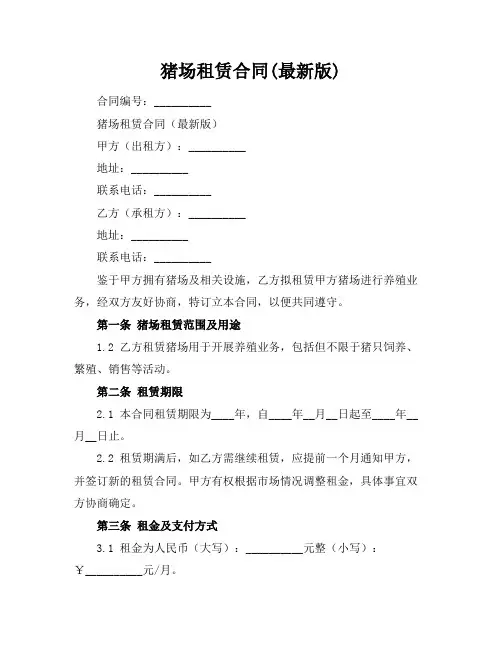 猪场租赁合同(最新版)

合同编号：__________

猪场租赁合同（最新版）

甲方（出租方）：__________

地址：__________

联系电话：__________

乙方（承租方）：__________

地址：__________

联系电话：__________

鉴于甲方拥有猪场及相关设施，乙方拟租赁甲方猪场进行养殖业务，经双方友好协商，特订立本合同，以便共同遵守。

第一条 猪场租赁范围及用途

1.2 乙方租赁猪场用于开展养殖业务，包括但不限于猪只饲养、繁殖、销售等活动。

第二条 租赁期限

2.1 本合同租赁期限为____年，自____年__月__日起至____年__月__日止。

2.2 租赁期满后，如乙方需继续租赁，应提前一个月通知甲方，并签订新的租赁合同。甲方有权根据市场情况调整租金，具体事宜双方协商确定。

第三条 租金及支付方式

3.1 租金为人民币（大写）：__________元整（小写）：￥__________元/月。